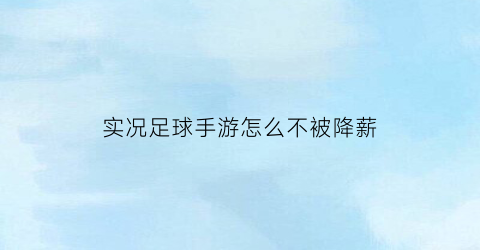 实况足球手游怎么不被降薪